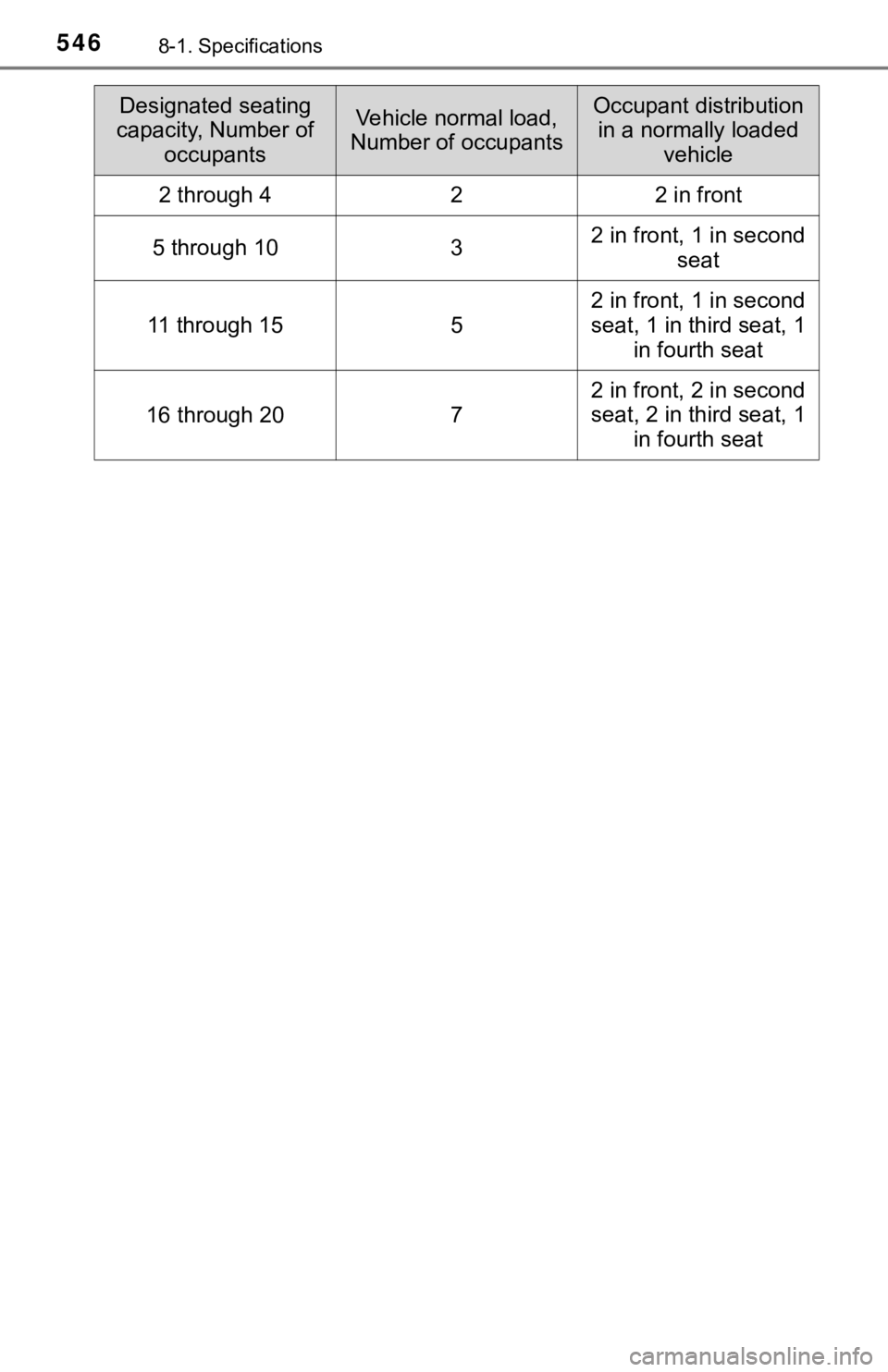 546 8-1. Specifications

| Designated seating capacity, Number of occupants | Vehicle normal load, Number of occupants | Occupant distribution in a normally loaded vehicle |
|---|---|---|
| 2 through 4 | 2 | 2 in front |
| 5 through 10 | 3 | 2 in front, 1 in second seat |
| 11 through 15 | 5 | 2 in front, 1 in second seat, 1 in third seat, 1 in fourth seat |
| 16 through 20 | 7 | 2 in front, 2 in second seat, 2 in third seat, 1 in fourth seat |

carmanualsonline.info